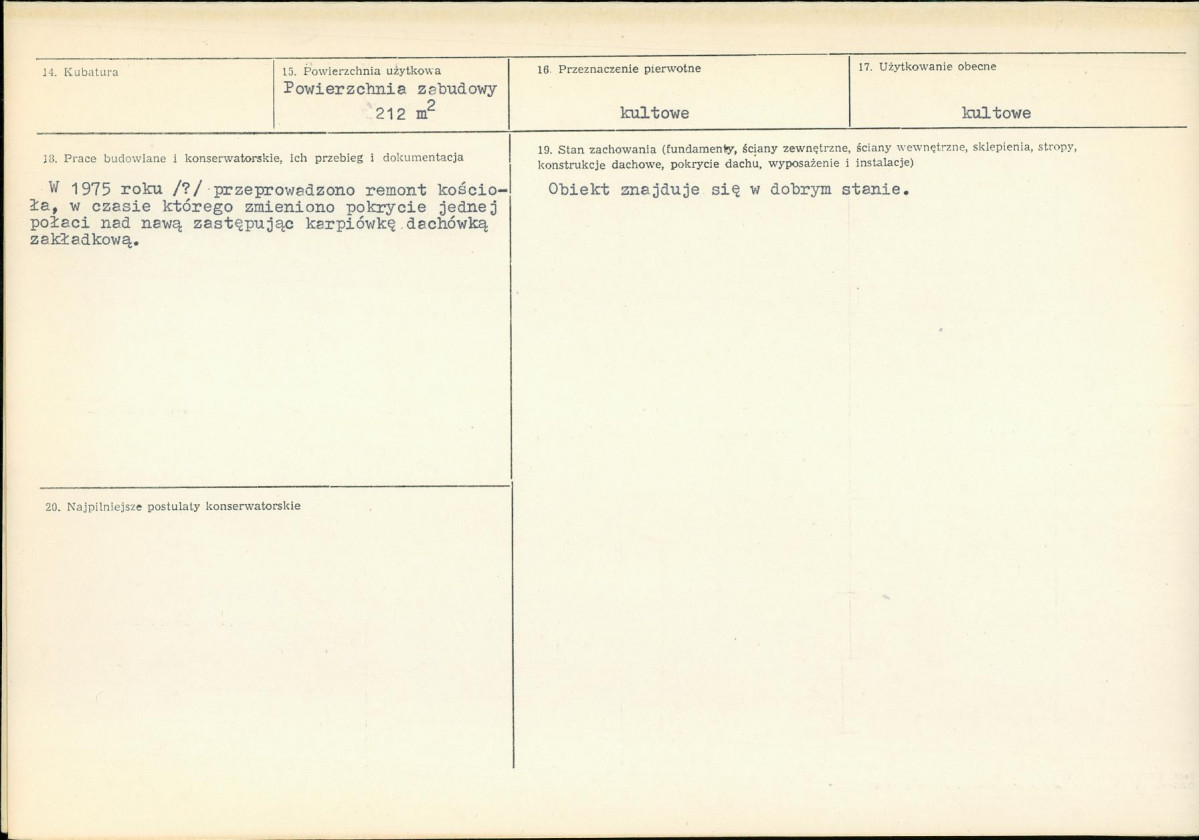 14. Kubatura

15. Powierzchnia użytkowa
Powierzchnia zabudowy
212 $m^2$

16. Przeznaczenie pierwotne
kultowe

17. Użytkowanie obecne
kultowe

18. Prace budowlane i konserwatorskie, ich przebieg i dokumentacja

W 1975 roku /?/ przeprowadzono remont kościoła, w czasie którego zmieniono pokrycie jednej połaci nad nawą zastępując karpiówkę dachówką zakładkową.

20. Najpilniejsze postulaty konserwatorskie

19. Stan zachowania (fundamenty, ściany zewnętrzne, ściany wewnętrzne, sklepienia, stropy, konstrukcje dachowe, pokrycie dachu, wyposażenie i instalacje)

Obiekt znajduje się w dobrym stanie.